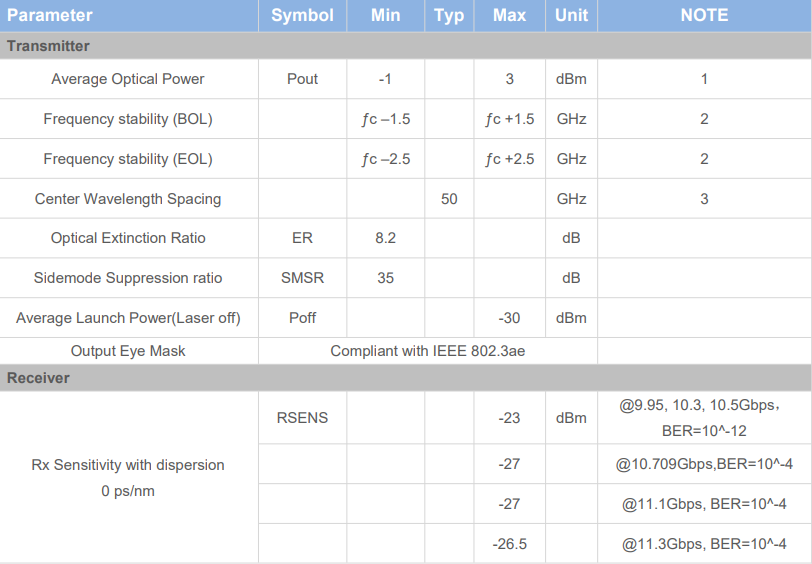 | Parameter | Symbol | Min | Typ | Max | Unit | NOTE |
|---|---|---|---|---|---|---|
| Transmitter | | | | | | |
| Average Optical Power | Pout | -1 | | 3 | dBm | 1 |
| Frequency stability (BOL) | | ƒc –1.5 | | ƒc +1.5 | GHz | 2 |
| Frequency stability (EOL) | | ƒc –2.5 | | ƒc +2.5 | GHz | 2 |
| Center Wavelength Spacing | | | 50 | | GHz | 3 |
| Optical Extinction Ratio | ER | 8.2 | | | dB | |
| Sidemode Suppression ratio | SMSR | 35 | | | dB | |
| Average Launch Power(Laser off) | Poff | | | -30 | dBm | |
| Output Eye Mask | Compliant with IEEE 802.3ae | | | | | |
| Receiver | | | | | | |
| Rx Sensitivity with dispersion 0 ps/nm | RSENS | | | -23 | dBm | @9.95, 10.3, 10.5Gbps, BER=10^-12 |
| | | | | -27 | | @10.709Gbps,BER=10^-4 |
| | | | | -27 | | @11.1Gbps, BER=10^-4 |
| | | | | -26.5 | | @11.3Gbps, BER=10^-4 |